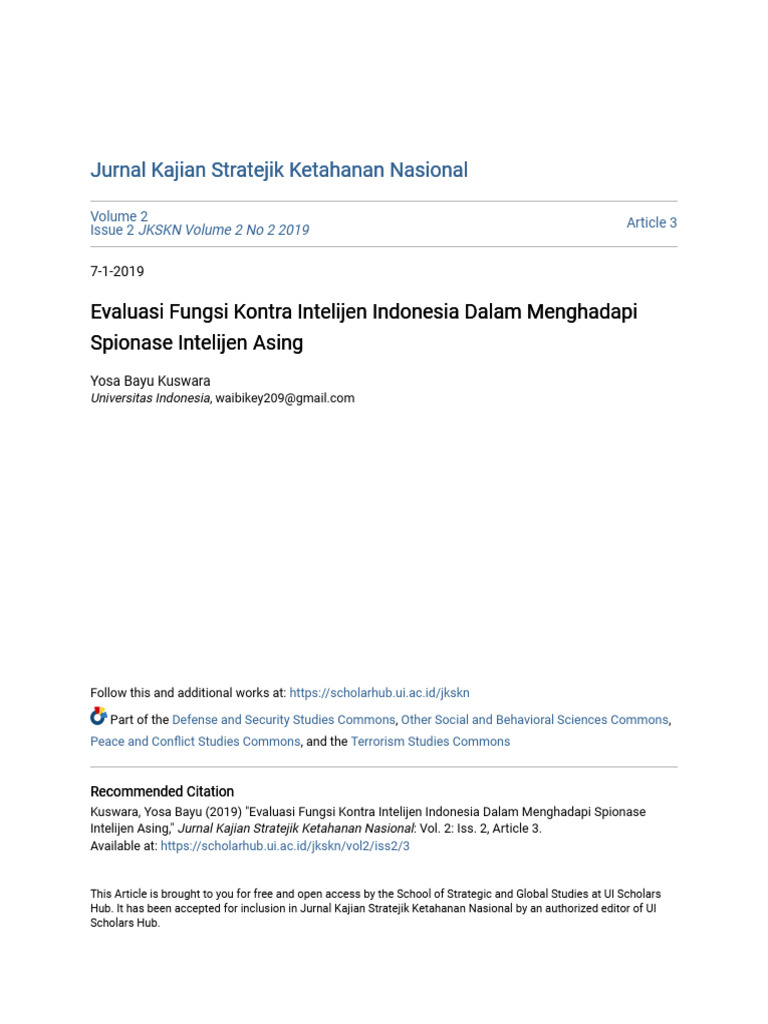 Jurnal Kajian Stratejik Ketahanan Nasional

Volume 2
Issue 2 JKSKN Volume 2 No 2 2019

Article 3

7-1-2019

Evaluasi Fungsi Kontra Intelijen Indonesia Dalam Menghadapi Spionase Intelijen Asing

Yosa Bayu Kuswara
Universitas Indonesia, waibikey209@gmail.com

Follow this and additional works at: https://scholarhub.ui.ac.id/jkskn

Part of the Defense and Security Studies Commons, Other Social and Behavioral Sciences Commons, Peace and Conflict Studies Commons, and the Terrorism Studies Commons

Recommended Citation
Kuswara, Yosa Bayu (2019) "Evaluasi Fungsi Kontra Intelijen Indonesia Dalam Menghadapi Spionase Intelijen Asing," Jurnal Kajian Stratejik Ketahanan Nasional: Vol. 2: Iss. 2, Article 3.
Available at: https://scholarhub.ui.ac.id/jkskn/vol2/iss2/3

This Article is brought to you for free and open access by the School of Strategic and Global Studies at UI Scholars Hub. It has been accepted for inclusion in Jurnal Kajian Stratejik Ketahanan Nasional by an authorized editor of UI Scholars Hub.